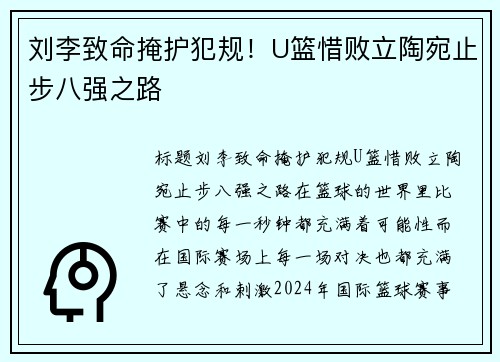 刘李致命掩护犯规！U篮惜败立陶宛止步八强之路

标题刘李致命掩护犯规U篮惜败立陶宛止步八强之路在篮球的世界里比赛中的每一秒钟都充满着可能性而在国际赛场上每一场对决也都充满了悬念和刺激2024年国际篮球赛事